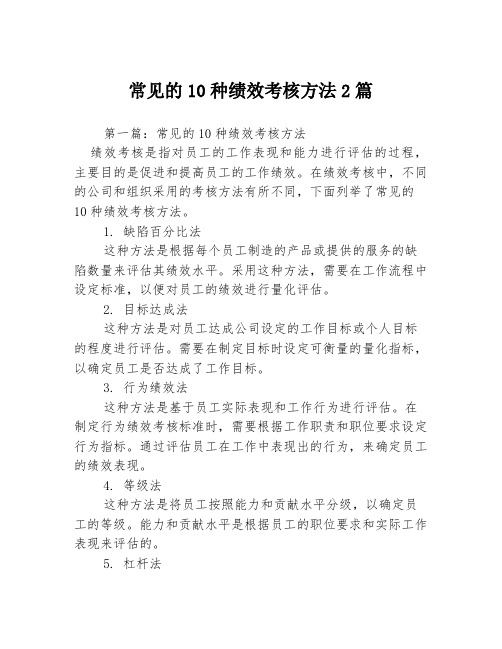 常见的10种绩效考核方法2篇

第一篇：常见的10种绩效考核方法

绩效考核是指对员工的工作表现和能力进行评估的过程，主要目的是促进和提高员工的工作绩效。在绩效考核中，不同的公司和组织采用的考核方法有所不同，下面列举了常见的10种绩效考核方法。

1. 缺陷百分比法

这种方法是根据每个员工制造的产品或提供的服务的缺陷数量来评估其绩效水平。采用这种方法，需要在工作流程中设定标准，以便对员工的绩效进行量化评估。

2. 目标达成法

这种方法是对员工达成公司设定的工作目标或个人目标的程度进行评估。需要在制定目标时设定可衡量的量化指标，以确定员工是否达成了工作目标。

3. 行为绩效法

这种方法是基于员工实际表现和工作行为进行评估。在制定行为绩效考核标准时，需要根据工作职责和职位要求设定行为指标。通过评估员工在工作中表现出的行为，来确定员工的绩效表现。

4. 等级法

这种方法是将员工按照能力和贡献水平分级，以确定员工的等级。能力和贡献水平是根据员工的职位要求和实际工作表现来评估的。

5. 杠杆法